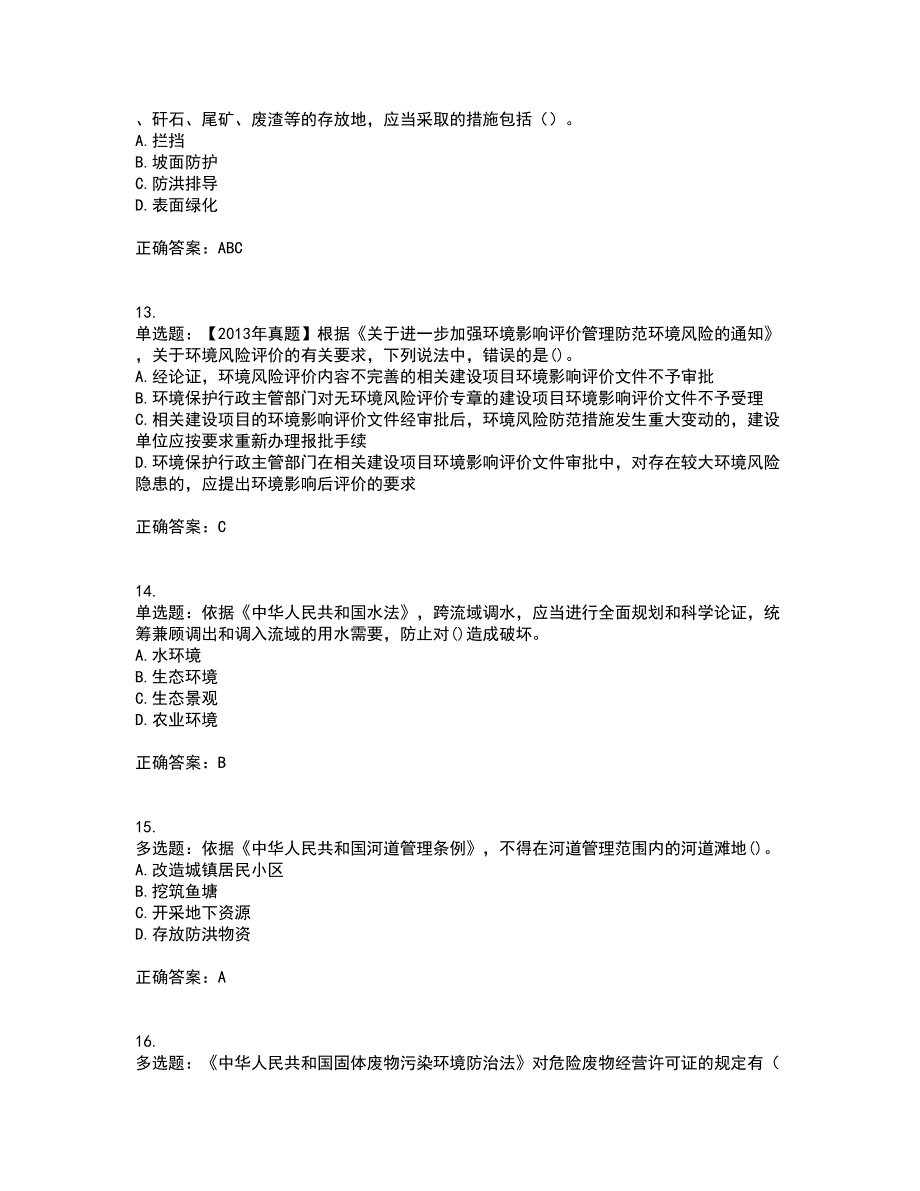 、矸石、尾矿、废渣等的存放地，应当采取的措施包括（）。
A.拦挡
B.坡面防护
C.防洪排导
D.表面绿化

正确答案：ABC

13.
单选题：【2013年真题】根据《关于进一步加强环境影响评价管理防范环境风险的通知》，关于环境风险评价的有关要求，下列说法中，错误的是()。
A.经论证，环境风险评价内容不完善的相关建设项目环境影响评价文件不予审批
B.环境保护行政主管部门对无环境风险评价专章的建设项目环境影响评价文件不予受理
C.相关建设项目的环境影响评价文件经审批后，环境风险防范措施发生重大变动的，建设单位应按要求重新办理报批手续
D.环境保护行政主管部门在相关建设项目环境影响评价文件审批中，对存在较大环境风险隐患的，应提出环境影响后评价的要求

正确答案：C

14.
单选题：依据《中华人民共和国水法》，跨流域调水，应当进行全面规划和科学论证，统筹兼顾调出和调入流域的用水需要，防止对()造成破坏。
A.水环境
B.生态环境
C.生态景观
D.农业环境

正确答案：B

15.
多选题：依据《中华人民共和国河道管理条例》，不得在河道管理范围内的河道滩地()。
A.改造城镇居民小区
B.挖筑鱼塘
C.开采地下资源
D.存放防洪物资

正确答案：A

16.
多选题：《中华人民共和国固体废物污染环境防治法》对危险废物经营许可证的规定有（